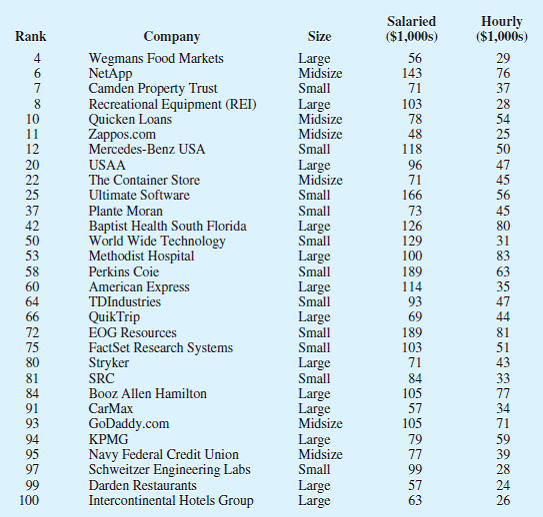 | Rank | Company | Size | Salaried ($1,000s) | Hourly ($1,000s) |
|---|---|---|---|---|
| 4 | Wegmans Food Markets | Large | 56 | 29 |
| 6 | NetApp | Midsize | 143 | 76 |
| 7 | Camden Property Trust | Small | 71 | 37 |
| 8 | Recreational Equipment (REI) | Large | 103 | 28 |
| 10 | Quicken Loans | Midsize | 78 | 54 |
| 11 | Zappos.com | Midsize | 48 | 25 |
| 12 | Mercedes-Benz USA | Small | 118 | 50 |
| 20 | USAA | Large | 96 | 47 |
| 22 | The Container Store | Midsize | 71 | 45 |
| 25 | Ultimate Software | Small | 166 | 56 |
| 37 | Plante Moran | Small | 73 | 45 |
| 42 | Baptist Health South Florida | Large | 126 | 80 |
| 50 | World Wide Technology | Small | 129 | 31 |
| 53 | Methodist Hospital | Large | 100 | 83 |
| 58 | Perkins Coie | Small | 189 | 63 |
| 60 | American Express | Large | 114 | 35 |
| 64 | TDIndustries | Small | 93 | 47 |
| 66 | QuikTrip | Large | 69 | 44 |
| 72 | EOG Resources | Small | 189 | 81 |
| 75 | FactSet Research Systems | Small | 103 | 51 |
| 80 | Stryker | Large | 71 | 43 |
| 81 | SRC | Small | 84 | 33 |
| 84 | Booz Allen Hamilton | Large | 105 | 77 |
| 91 | CarMax | Large | 57 | 34 |
| 93 | GoDaddy.com | Midsize | 105 | 71 |
| 94 | KPMG | Large | 79 | 59 |
| 95 | Navy Federal Credit Union | Midsize | 77 | 39 |
| 97 | Schweitzer Engineering Labs | Small | 99 | 28 |
| 99 | Darden Restaurants | Large | 57 | 24 |
| 100 | Intercontinental Hotels Group | Large | 63 | 26 |